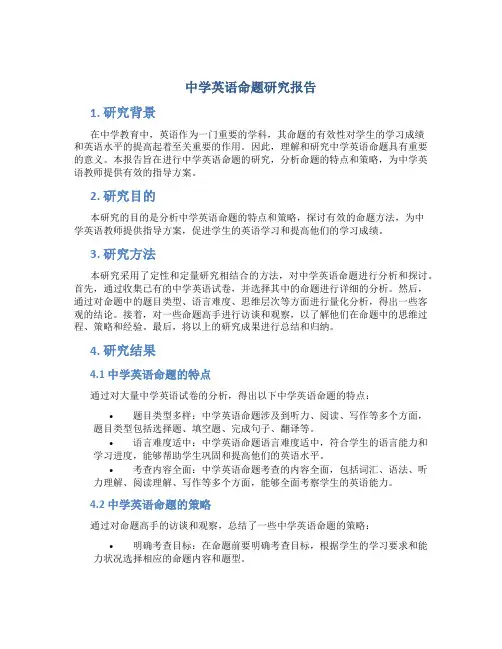 中学英语命题研究报告

1. 研究背景

在中学教育中，英语作为一门重要的学科，其命题的有效性对学生的学习成绩和英语水平的提高起着至关重要的作用。因此，理解和研究中学英语命题具有重要的意义。本报告旨在进行中学英语命题的研究，分析命题的特点和策略，为中学英语教师提供有效的指导方案。

2. 研究目的

本研究的目的是分析中学英语命题的特点和策略，探讨有效的命题方法，为中学英语教师提供指导方案，促进学生的英语学习和提高他们的学习成绩。

3. 研究方法

本研究采用了定性和定量研究相结合的方法，对中学英语命题进行分析和探讨。首先，通过收集已有的中学英语试卷，并选择其中的命题进行详细的分析。然后，通过对命题中的题目类型、语言难度、思维层次等方面进行量化分析，得出一些客观的结论。接着，对一些命题高手进行访谈和观察，以了解他们在命题中的思维过程、策略和经验。最后，将以上的研究成果进行总结和归纳。

4. 研究结果

4.1 中学英语命题的特点

通过对大量中学英语试卷的分析，得出以下中学英语命题的特点：

• 题目类型多样：中学英语命题涉及到听力、阅读、写作等多个方面，题目类型包括选择题、填空题、完成句子、翻译等。
• 语言难度适中：中学英语命题语言难度适中，符合学生的语言能力和学习进度，能够帮助学生巩固和提高他们的英语水平。
• 考查内容全面：中学英语命题考查的内容全面，包括词汇、语法、听力理解、阅读理解、写作等多个方面，能够全面考察学生的英语能力。

4.2 中学英语命题的策略

通过对命题高手的访谈和观察，总结了一些中学英语命题的策略：

• 明确考查目标：在命题前要明确考查目标，根据学生的学习要求和能力状况选择相应的命题内容和题型。